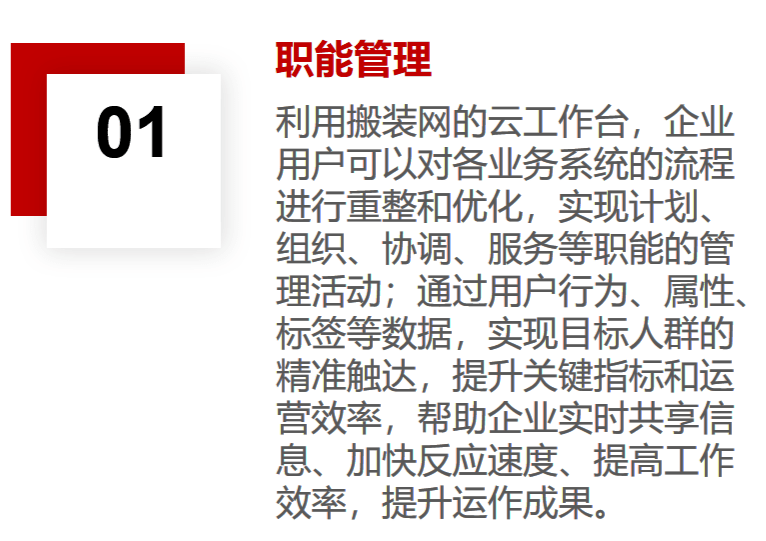 01

职能管理

利用搬装网的云工作台，企业用户可以对各业务系统的流程进行重整和优化，实现计划、组织、协调、服务等职能的管理活动；通过用户行为、属性、标签等数据，实现目标人群的精准触达，提升关键指标和运营效率，帮助企业实时共享信息、加快反应速度、提高工作效率，提升运作成果。